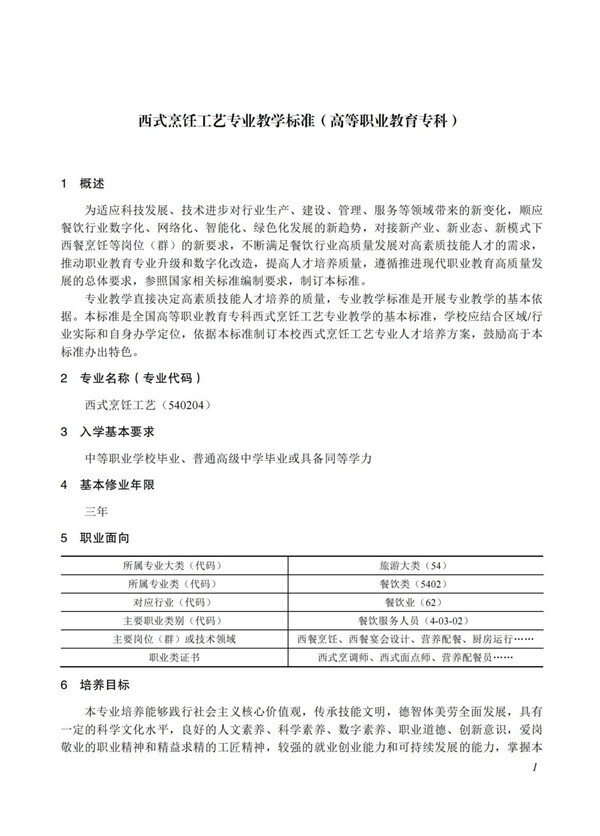 西式烹饪工艺专业教学标准（高等职业教育专科）

1 概述

为适应科技发展、技术进步对行业生产、建设、管理、服务等领域带来的新变化，顺应餐饮行业数字化、网络化、智能化、绿色化发展的新趋势，对接新产业、新业态、新模式下西餐烹饪等岗位（群）的新要求，不断满足餐饮行业高质量发展对高素质技能人才的需求，推动职业教育专业升级和数字化改造，提高人才培养质量，遵循推进现代职业教育高质量发展的总体要求，参照国家相关标准编制要求，制订本标准。

专业教学直接决定高素质技能人才培养的质量，专业教学标准是开展专业教学的基本依据。本标准是全国高等职业教育专科西式烹饪工艺专业教学的基本标准，学校应结合区域/行业实际和自身办学定位，依据本标准制订本校西式烹饪工艺专业人才培养方案，鼓励高于本标准办出特色。

2 专业名称（专业代码）

西式烹饪工艺（540204）

3 入学基本要求

中等职业学校毕业、普通高级中学毕业或具备同等学力

4 基本修业年限

三年

5 职业面向

| 所属专业大类（代码） | 旅游大类（54） |
|---|---|
| 所属专业类（代码） | 餐饮类（5402） |
| 对应行业（代码） | 餐饮业（62） |
| 主要职业类别（代码） | 餐饮服务人员（4-03-02） |
| 主要岗位（群）或技术领域 | 西餐烹饪、西餐宴会设计、营养配餐、厨房运行…… |
| 职业类证书 | 西式烹调师、西式面点师、营养配餐员…… |

6 培养目标

本专业培养能够践行社会主义核心价值观，传承技能文明，德智体美劳全面发展，具有一定的科学文化水平，良好的人文素养、科学素养、数字素养、职业道德、创新意识，爱岗敬业的职业精神和精益求精的工匠精神，较强的就业创业能力和可持续发展的能力，掌握本

1